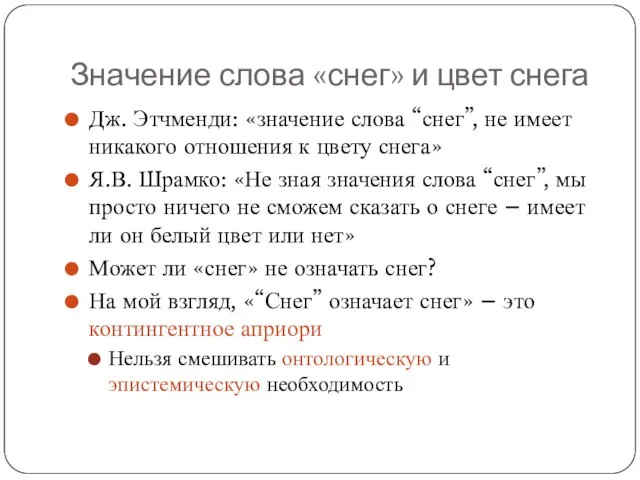 Значение слова «снег» и цвет снега

Дж. Этчменди: «значение слова “снег”, не имеет никакого отношения к цвету снега»

Я.В. Шрамко: «Не зная значения слова “снег”, мы просто ничего не сможем сказать о снеге – имеет ли он белый цвет или нет»

Может ли «снег» не означать снег?

На мой взгляд, «“Снег” означает снег» – это контингентное априори

Нельзя смешивать онтологическую и эпистемическую необходимость